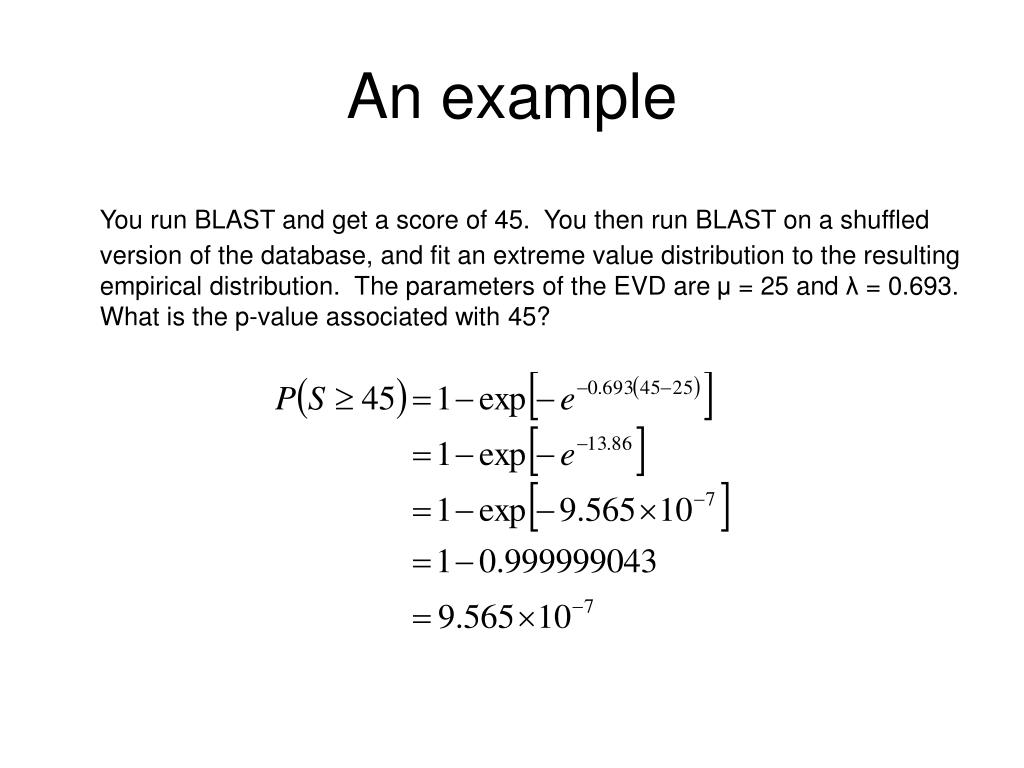 An example

You run BLAST and get a score of 45. You then run BLAST on a shuffled version of the database, and fit an extreme value distribution to the resulting empirical distribution. The parameters of the EVD are μ = 25 and λ = 0.693. What is the p-value associated with 45?

$P(S \geq 45) = 1 - \exp\left[-e^{-0.693(45-25)}\right]$

$= 1 - \exp\left[-e^{-13.86}\right]$

$= 1 - \exp\left[-9.565 \times 10^{-7}\right]$

$= 1 - 0.999999043$

$= 9.565 \times 10^{-7}$